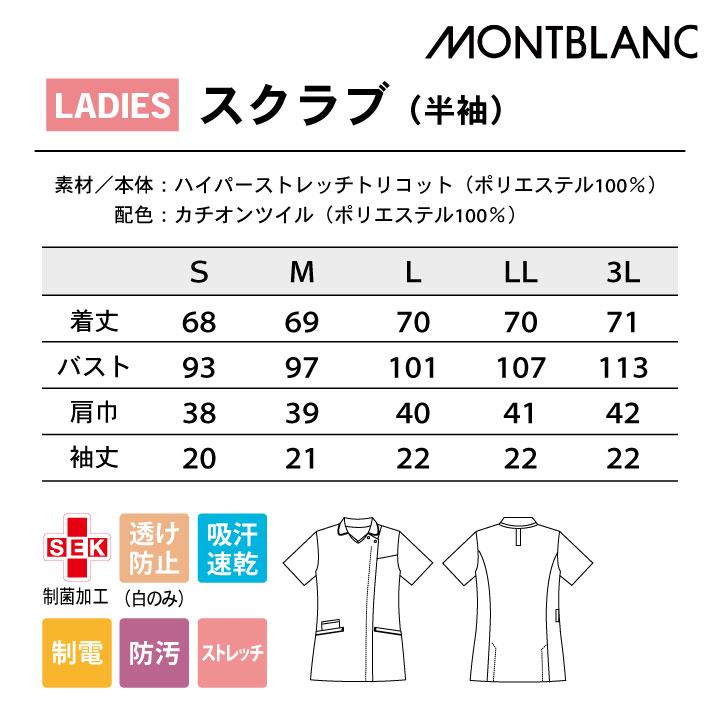 MONTBLANC

LADIES スクラブ（半袖）

素材／本体：ハイパーストレッチトリコット（ポリエステル100%）
配色：カチオンツイル（ポリエステル100%）

| | S | M | L | LL | 3L |
|---|---|---|---|---|---|
| 着丈 | 68 | 69 | 70 | 70 | 71 |
| バスト | 93 | 97 | 101 | 107 | 113 |
| 肩巾 | 38 | 39 | 40 | 41 | 42 |
| 袖丈 | 20 | 21 | 22 | 22 | 22 |

SEK
制菌加工

透け防止
（白のみ）

吸汗速乾

制電

防汚

ストレッチ